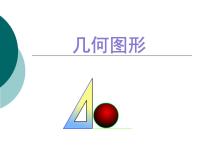 几何图形